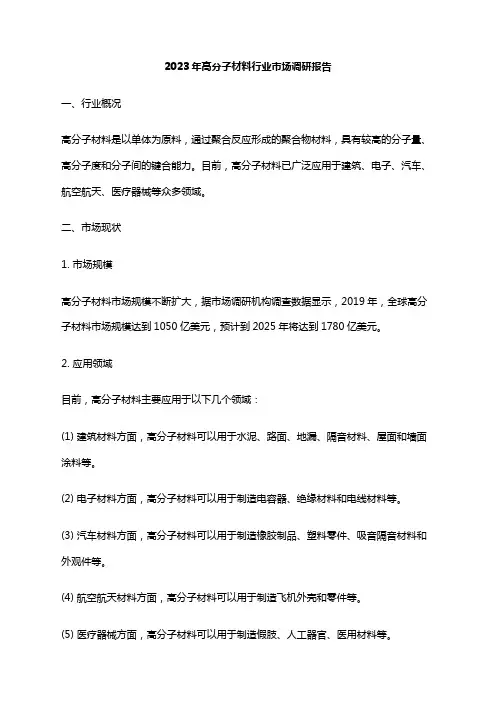 2023年高分子材料行业市场调研报告

一、行业概况

高分子材料是以单体为原料，通过聚合反应形成的聚合物材料，具有较高的分子量、高分子度和分子间的键合能力。目前，高分子材料已广泛应用于建筑、电子、汽车、航空航天、医疗器械等众多领域。

二、市场现状

1. 市场规模

高分子材料市场规模不断扩大，据市场调研机构调查数据显示，2019年，全球高分子材料市场规模达到1050亿美元，预计到2025年将达到1780亿美元。

2. 应用领域

目前，高分子材料主要应用于以下几个领域：

(1) 建筑材料方面，高分子材料可以用于水泥、路面、地漏、隔音材料、屋面和墙面涂料等。

(2) 电子材料方面，高分子材料可以用于制造电容器、绝缘材料和电线材料等。

(3) 汽车材料方面，高分子材料可以用于制造橡胶制品、塑料零件、吸音隔音材料和外观件等。

(4) 航空航天材料方面，高分子材料可以用于制造飞机外壳和零件等。

(5) 医疗器械方面，高分子材料可以用于制造假肢、人工器官、医用材料等。